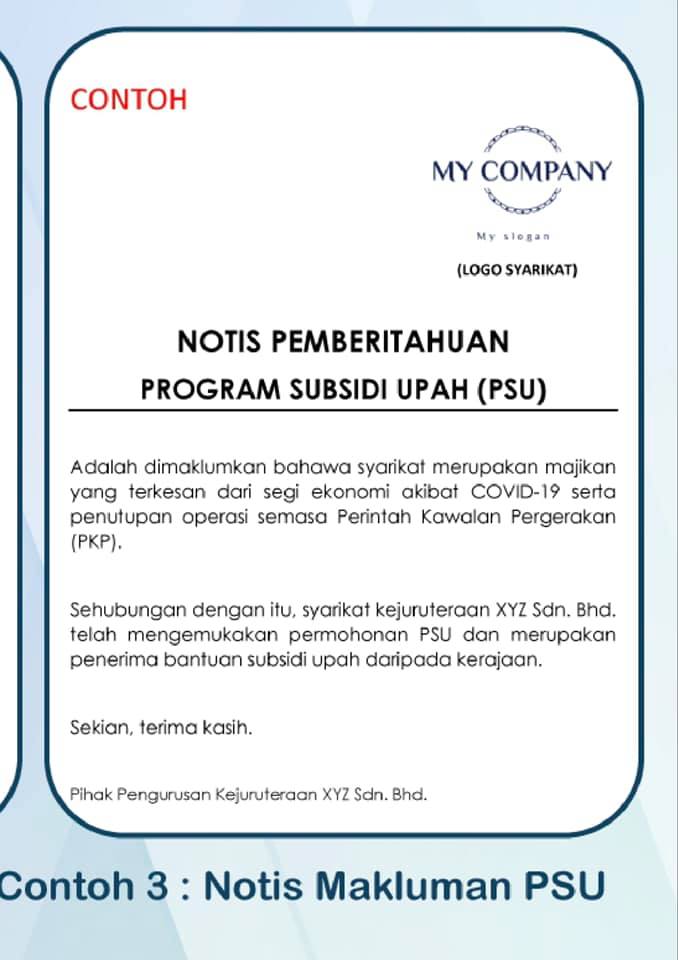 CONTOH

MY COMPANY

My slogan

(LOGO SYARIKAT)

NOTIS PEMBERITAHUAN

PROGRAM SUBSIDI UPAH (PSU)

Adalah dimaklumkan bahawa syarikat merupakan majikan yang terkesan dari segi ekonomi akibat COVID-19 serta penutupan operasi semasa Perintah Kawalan Pergerakan (PKP).

Sehubungan dengan itu, syarikat kejuruteraan XYZ Sdn. Bhd. telah mengemukakan permohonan PSU dan merupakan penerima bantuan subsidi upah daripada kerajaan.

Sekian, terima kasih.

Pihak Pengurusan Kejuruteraan XYZ Sdn. Bhd.

Contoh 3 : Notis Makluman PSU